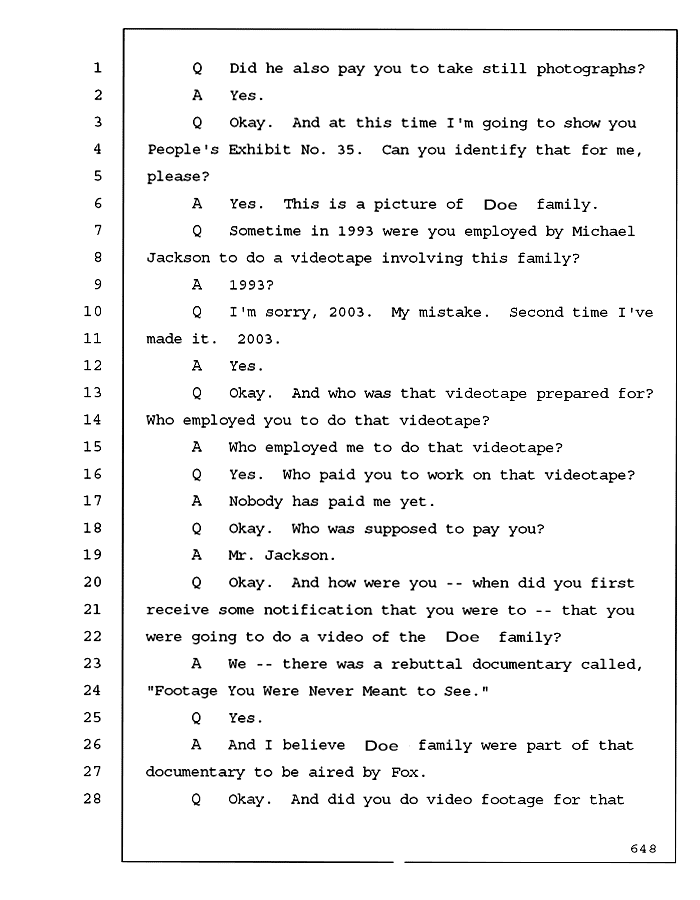 1 Q Did he also pay you to take still photographs?
2 A Yes.
3 Q Okay. And at this time I'm going to show you
4 People's Exhibit No. 35. Can you identify that for me,
5 please?
6 A Yes. This is a picture of Doe family.
7 Q Sometime in 1993 were you employed by Michael
8 Jackson to do a videotape involving this family?
9 A 1993?
10 Q I'm sorry, 2003. My mistake. Second time I've
11 made it. 2003.
12 A Yes.
13 Q Okay. And who was that videotape prepared for?
14 Who employed you to do that videotape?
15 A Who employed me to do that videotape?
16 Q Yes. Who paid you to work on that videotape?
17 A Nobody has paid me yet.
18 Q Okay. Who was supposed to pay you?
19 A Mr. Jackson.
20 Q Okay. And how were you -- when did you first
21 receive some notification that you were to -- that you
22 were going to do a video of the Doe family?
23 A We -- there was a rebuttal documentary called,
24 "Footage You Were Never Meant to See."
25 Q Yes.
26 A And I believe Doe family were part of that
27 documentary to be aired by Fox.
28 Q Okay. And did you do video footage for that

648